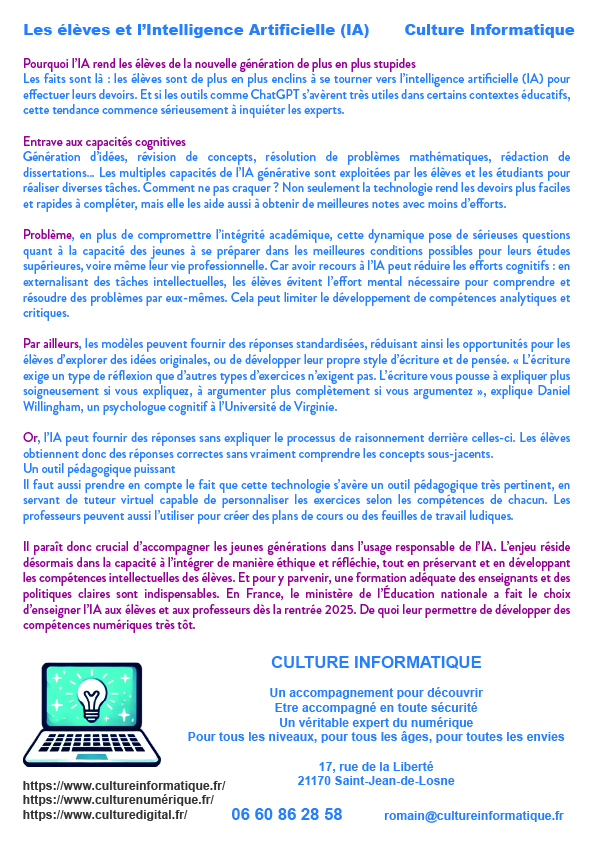 Les élèves et l'Intelligence Artificielle (IA) Culture Informatique

Pourquoi l'IA rend les élèves de la nouvelle génération de plus en plus stupides
Les faits sont là : les élèves sont de plus en plus enclins à se tourner vers l'intelligence artificielle (IA) pour effectuer leurs devoirs. Et si les outils comme ChatGPT s'avèrent très utiles dans certains contextes éducatifs, cette tendance commence sérieusement à inquiéter les experts.

Entrave aux capacités cognitives
Génération d'idées, révision de concepts, résolution de problèmes mathématiques, rédaction de dissertations... Les multiples capacités de l'IA générative sont exploitées par les élèves et les étudiants pour réaliser diverses tâches. Comment ne pas craquer ? Non seulement la technologie rend les devoirs plus faciles et rapides à compléter, mais elle les aide aussi à obtenir de meilleures notes avec moins d'efforts.

Problème, en plus de compromettre l'intégrité académique, cette dynamique pose de sérieuses questions quant à la capacité des jeunes à se préparer dans les meilleures conditions possibles pour leurs études supérieures, voire même leur vie professionnelle. Car avoir recours à l'IA peut réduire les efforts cognitifs : en externalisant des tâches intellectuelles, les élèves évitent l'effort mental nécessaire pour comprendre et résoudre des problèmes par eux-mêmes. Cela peut limiter le développement de compétences analytiques et critiques.

Par ailleurs, les modèles peuvent fournir des réponses standardisées, réduisant ainsi les opportunités pour les élèves d'explorer des idées originales, ou de développer leur propre style d'écriture et de pensée. « L'écriture exige un type de réflexion que d'autres types d'exercices n'exigent pas. L'écriture vous pousse à expliquer plus soigneusement si vous expliquez, à argumenter plus complètement si vous argumentez », explique Daniel Willingham, un psychologue cognitif à l'Université de Virginie.

Or, l'IA peut fournir des réponses sans expliquer le processus de raisonnement derrière celles-ci. Les élèves obtiennent donc des réponses correctes sans vraiment comprendre les concepts sous-jacents.
Un outil pédagogique puissant
Il faut aussi prendre en compte le fait que cette technologie s'avère un outil pédagogique très pertinent, en servant de tuteur virtuel capable de personnaliser les exercices selon les compétences de chacun. Les professeurs peuvent aussi l'utiliser pour créer des plans de cours ou des feuilles de travail ludiques.

Il paraît donc crucial d'accompagner les jeunes générations dans l'usage responsable de l'IA. L'enjeu réside désormais dans la capacité à l'intégrer de manière éthique et réfléchie, tout en préservant et en développant les compétences intellectuelles des élèves. Et pour y parvenir, une formation adéquate des enseignants et des politiques claires sont indispensables. En France, le ministère de l'Éducation nationale a fait le choix d'enseigner l'IA aux élèves et aux professeurs dès la rentrée 2025. De quoi leur permettre de développer des compétences numériques très tôt.

CULTURE INFORMATIQUE

Un accompagnement pour découvrir
Etre accompagné en toute sécurité
Un véritable expert du numérique
Pour tous les niveaux, pour tous les âges, pour toutes les envies

17, rue de la Liberté
21170 Saint-Jean-de-Losne

https://www.cultureinformatique.fr/
https://www.culturenumérique.fr/
https://www.culturedigital.fr/

06 60 86 28 58

romain@cultureinformatique.fr